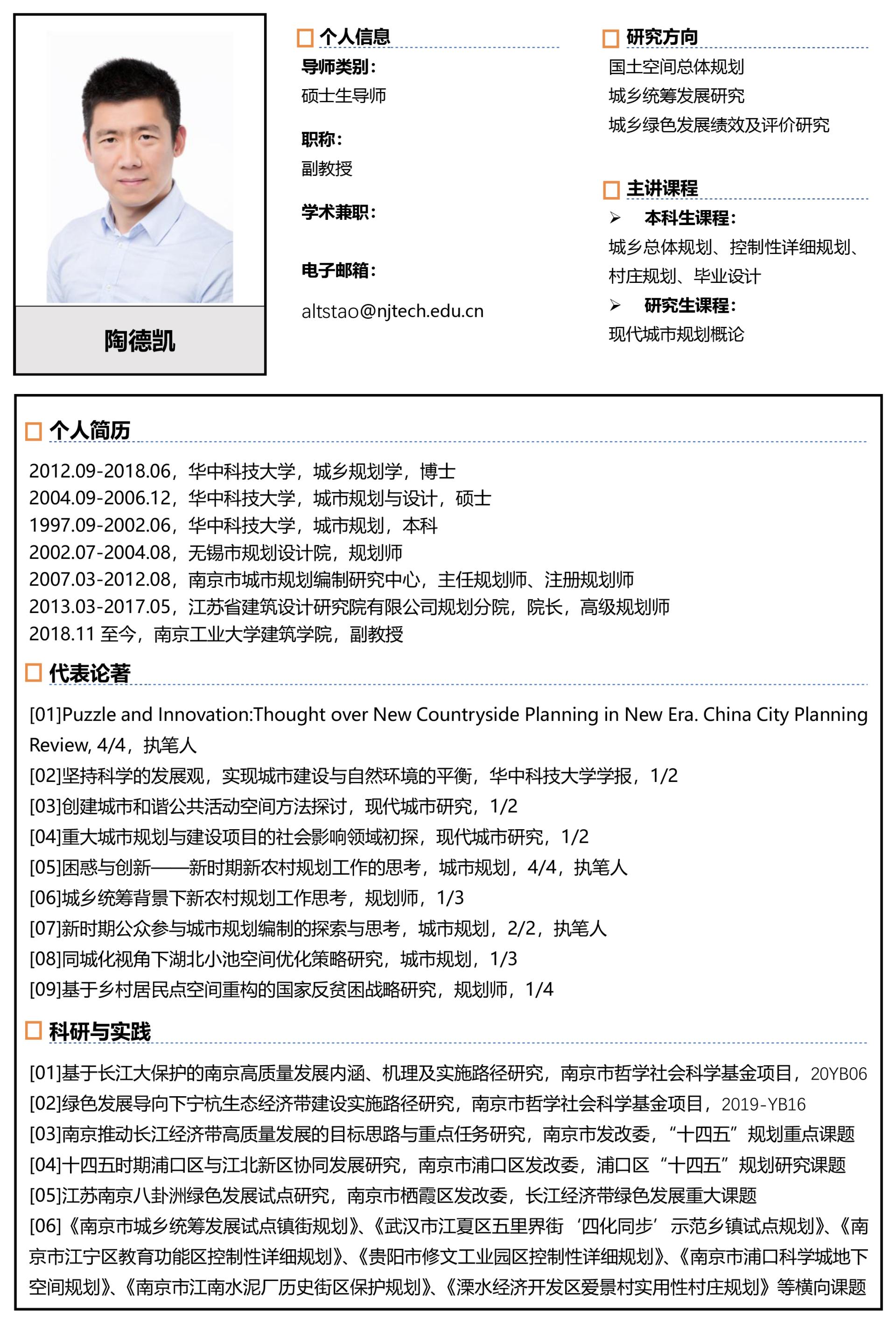 陶德凯

个人信息

导师类别：
硕士生导师

职称：
副教授

学术兼职：

电子邮箱：
altstao@njtech.edu.cn

研究方向

国土空间总体规划
城乡统筹发展研究
城乡绿色发展绩效及评价研究

主讲课程

➢ 本科生课程：
城乡总体规划、控制性详细规划、村庄规划、毕业设计
➢ 研究生课程：
现代城市规划概论

个人简历

2012.09-2018.06，华中科技大学，城乡规划学，博士
2004.09-2006.12，华中科技大学，城市规划与设计，硕士
1997.09-2002.06，华中科技大学，城市规划，本科
2002.07-2004.08，无锡市规划设计院，规划师
2007.03-2012.08，南京市城市规划编制研究中心，主任规划师、注册规划师
2013.03-2017.05，江苏省建筑设计研究院有限公司规划分院，院长，高级规划师
2018.11 至今，南京工业大学建筑学院，副教授

代表论著

[01]Puzzle and Innovation:Thought over New Countryside Planning in New Era. China City Planning Review, 4/4，执笔人
[02]坚持科学的发展观，实现城市建设与自然环境的平衡，华中科技大学学报，1/2
[03]创建城市和谐公共活动空间方法探讨，现代城市研究，1/2
[04]重大城市规划与建设项目的社会影响领域初探，现代城市研究，1/2
[05]困惑与创新——新时期新农村规划工作的思考，城市规划，4/4，执笔人
[06]城乡统筹背景下新农村规划工作思考，规划师，1/3
[07]新时期公众参与城市规划编制的探索与思考，城市规划，2/2，执笔人
[08]同城化视角下湖北小池空间优化策略研究，城市规划，1/3
[09]基于乡村居民点空间重构的国家反贫困战略研究，规划师，1/4

科研与实践

[01]基于长江大保护的南京高质量发展内涵、机理及实施路径研究，南京市哲学社会科学基金项目，20YB06
[02]绿色发展导向下宁杭生态经济带建设实施路径研究，南京市哲学社会科学基金项目，2019-YB16
[03]南京推动长江经济带高质量发展的目标思路与重点任务研究，南京市发改委，“十四五”规划重点课题
[04]十四五时期浦口区与江北新区协同发展研究，南京市浦口区发改委，浦口区“十四五”规划研究课题
[05]江苏南京八卦洲绿色发展试点研究，南京市栖霞区发改委，长江经济带绿色发展重大课题
[06]《南京市城乡统筹发展试点镇街规划》、《武汉市江夏区五里界街‘四化同步’示范乡镇试点规划》、《南京市江宁区教育功能区控制性详细规划》、《贵阳市修文工业园区控制性详细规划》、《南京市浦口科学城地下空间规划》、《南京市江南水泥厂历史街区保护规划》、《溧水经济开发区爱景村实用性村庄规划》等横向课题